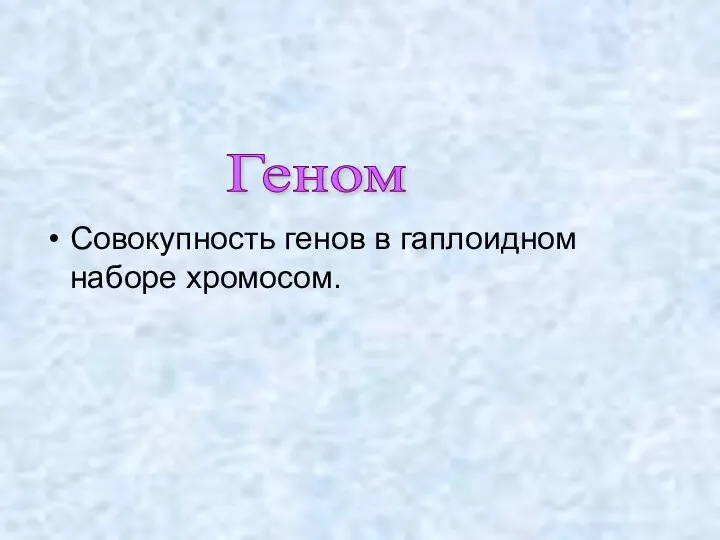 Геном

• Совокупность генов в гаплоидном наборе хромосом.